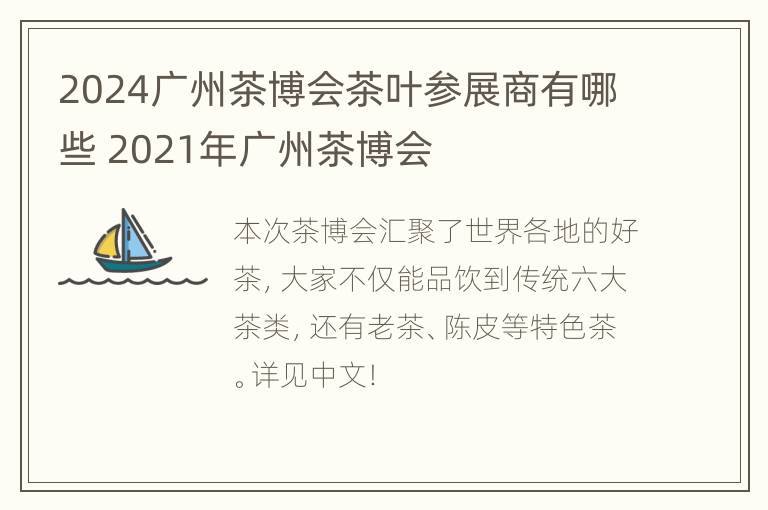 2024广州茶博会茶叶参展商有哪些 2021年广州茶博会

本次茶博会汇聚了世界各地的好茶，大家不仅能品饮到传统六大茶类，还有老茶、陈皮等特色茶。详见中文！